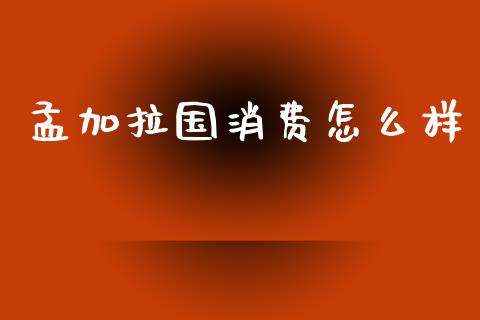 孟加拉国消费怎么样